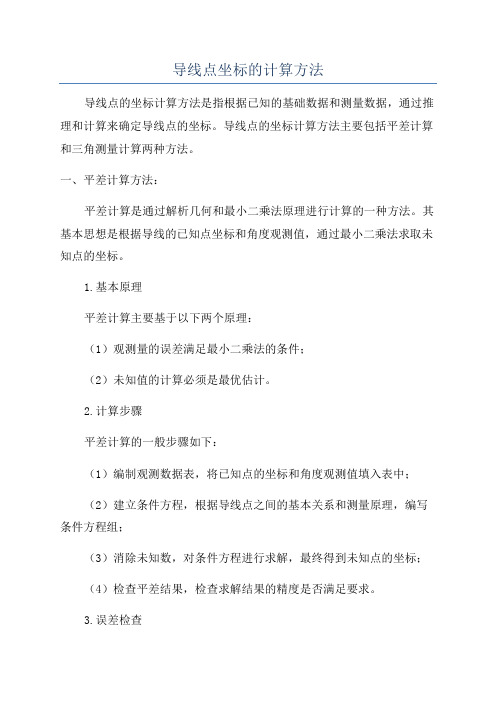 导线点坐标的计算方法

导线点的坐标计算方法是指根据已知的基础数据和测量数据，通过推理和计算来确定导线点的坐标。导线点的坐标计算方法主要包括平差计算和三角测量计算两种方法。

一、平差计算方法：

平差计算是通过解析几何和最小二乘法原理进行计算的一种方法。其基本思想是根据导线的已知点坐标和角度观测值，通过最小二乘法求取未知点的坐标。

1.基本原理

平差计算主要基于以下两个原理：

（1）观测量的误差满足最小二乘法的条件；

（2）未知值的计算必须是最优估计。

2.计算步骤

平差计算的一般步骤如下：

（1）编制观测数据表，将已知点的坐标和角度观测值填入表中；

（2）建立条件方程，根据导线点之间的基本关系和测量原理，编写条件方程组；

（3）消除未知数，对条件方程进行求解，最终得到未知点的坐标；

（4）检查平差结果，检查求解结果的精度是否满足要求。

3.误差检查